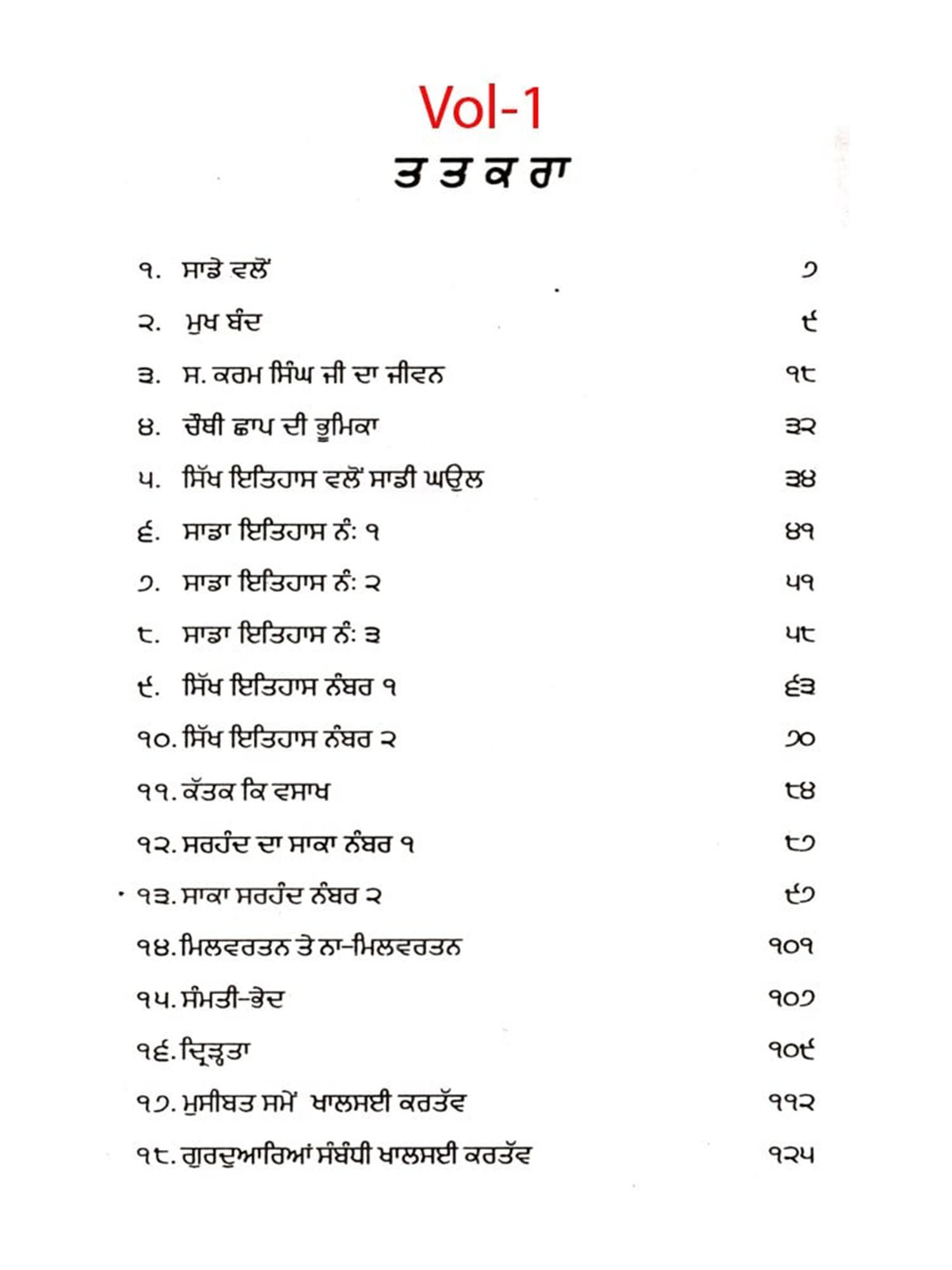 Vol-1

ਤ ਤ ਕ ਰਾ

੧. ਸਾਡੇ ਵਲੋਂ ੭
੨. ਮੁਖ ਬੰਦ ੯
੩. ਸ. ਕਰਮ ਸਿੰਘ ਜੀ ਦਾ ਜੀਵਨ ੧੮
੪. ਚੌਥੀ ਛਾਪ ਦੀ ਭੂਮਿਕਾ ੩੨
੫. ਸਿੱਖ ਇਤਿਹਾਸ ਵਲੋਂ ਸਾਡੀ ਘਉਲ ੩੪
੬. ਸਾਡਾ ਇਤਿਹਾਸ ਨੰ: ੧ ੪੧
੭. ਸਾਡਾ ਇਤਿਹਾਸ ਨੰ: ੨ ੫੧
੮. ਸਾਡਾ ਇਤਿਹਾਸ ਨੰ: ੩ ੫੮
੯. ਸਿੱਖ ਇਤਿਹਾਸ ਨੰਬਰ ੧ ੬੩
੧੦. ਸਿੱਖ ਇਤਿਹਾਸ ਨੰਬਰ ੨ ੭੦
੧੧. ਕੱਤਕ ਕਿ ਵਸਾਖ ੮੪
੧੨. ਸਰਹੰਦ ਦਾ ਸਾਕਾ ਨੰਬਰ ੧ ੮੭
੧੩. ਸਾਕਾ ਸਰਹੰਦ ਨੰਬਰ ੨ ੯੭
੧੪. ਮਿਲਵਰਤਨ ਤੇ ਨਾ-ਮਿਲਵਰਤਨ ੧੦੧
੧੫. ਸੰਮਤੀ-ਭੇਦ ੧੦੭
੧੬. ਦ੍ਰਿੜ੍ਹਤਾ ੧੦੯
੧੭. ਮੁਸੀਬਤ ਸਮੇਂ ਖਾਲਸਈ ਕਰਤੱਵ ੧੧੨
੧੮. ਗੁਰਦੁਆਰਿਆਂ ਸੰਬੰਧੀ ਖਾਲਸਈ ਕਰਤੱਵ ੧੨੫